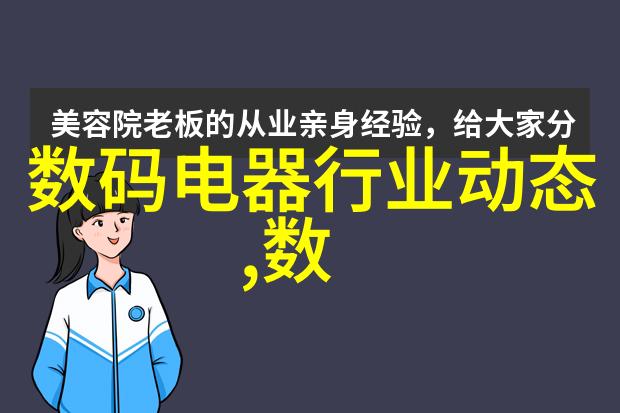 美容院老板的从业亲身经验，给大家分

数码电器行业动态,数